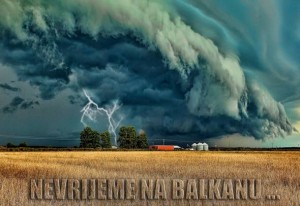 NEVRIJEME NA BALKANU ...